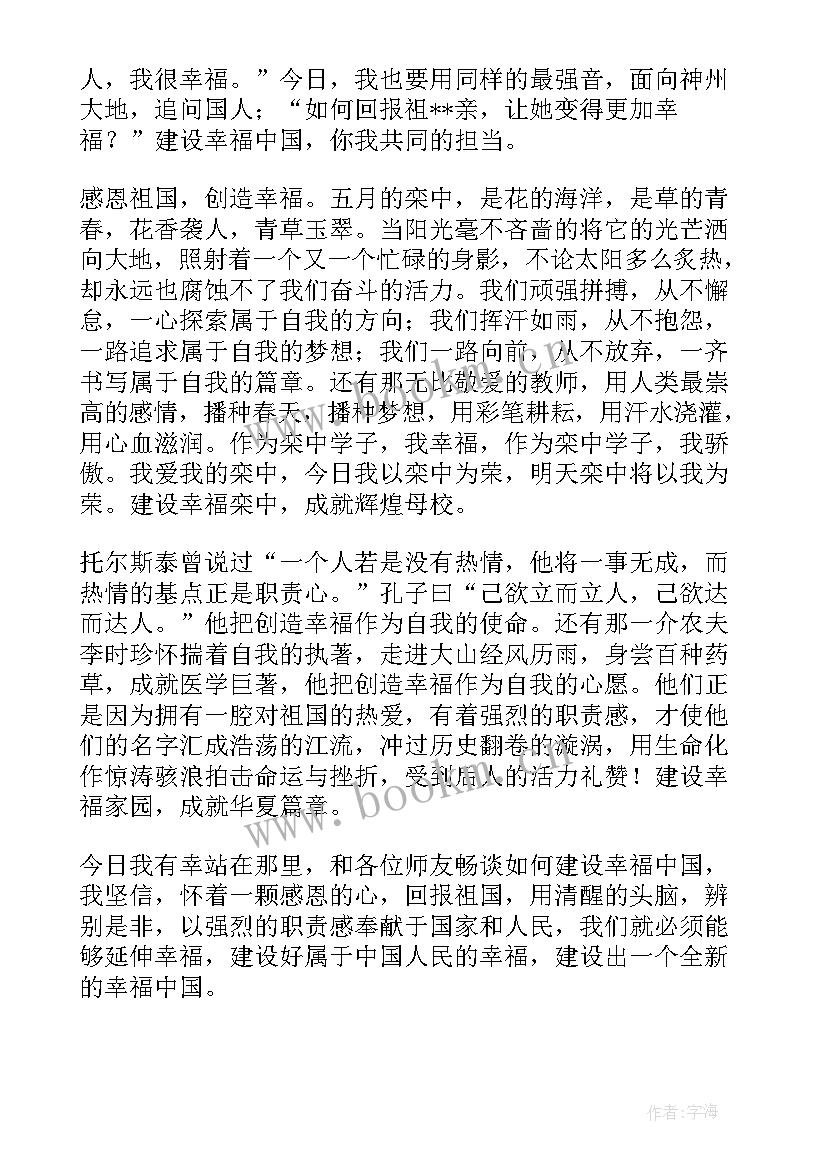 人，我很幸福。”今日，我也要用同样的最强音，面向神州大地，追问国人；“如何回报祖**亲，让她变得更加幸福？”建设幸福中国，你我共同的担当。

感恩祖国，创造幸福。五月的栾中，是花的海洋，是草的青春，花香袭人，青草玉翠。当阳光毫不吝啬的将它的光芒洒向大地，照射着一个又一个忙碌的身影，不论太阳多么炙热，却永远也腐蚀不了我们奋斗的活力。我们顽强拼搏，从不懈怠，一心探索属于自我的方向；我们挥汗如雨，从不抱怨，一路追求属于自我的梦想；我们一路向前，从不放弃，一齐书写属于自我的篇章。还有那无比敬爱的教师，用人类最崇高的感情，播种春天，播种梦想，用彩笔耕耘，用汗水浇灌，用心血滋润。作为栾中学子，我幸福，作为栾中学子，我骄傲。我爱我的栾中，今日我以栾中为荣，明天栾中将以我为荣。建设幸福栾中，成就辉煌母校。

托尔斯泰曾说过“一个人若是没有热情，他将一事无成，而热情的基点正是职责心。”孔子曰“己欲立而立人，己欲达而达人。”他把创造幸福作为自我的使命。还有那一介农夫李时珍怀揣着自我的执著，走进大山经风历雨，身尝百种药草，成就医学巨著，他把创造幸福作为自我的心愿。他们正是因为拥有一腔对祖国的热爱，有着强烈的职责感，才使他们的名字汇成浩荡的江流，冲过历史翻卷的漩涡，用生命化作惊涛骇浪拍击命运与挫折，受到后人的活力礼赞！建设幸福家园，成就华夏篇章。

今日我有幸站在那里，和各位师友畅谈如何建设幸福中国，我坚信，怀着一颗感恩的心，回报祖国，用清醒的头脑，辨别是非，以强烈的职责感奉献于国家和人民，我们就必须能够延伸幸福，建设好属于中国人民的幸福，建设出一个全新的幸福中国。

www.bookm.com

作者：宇海